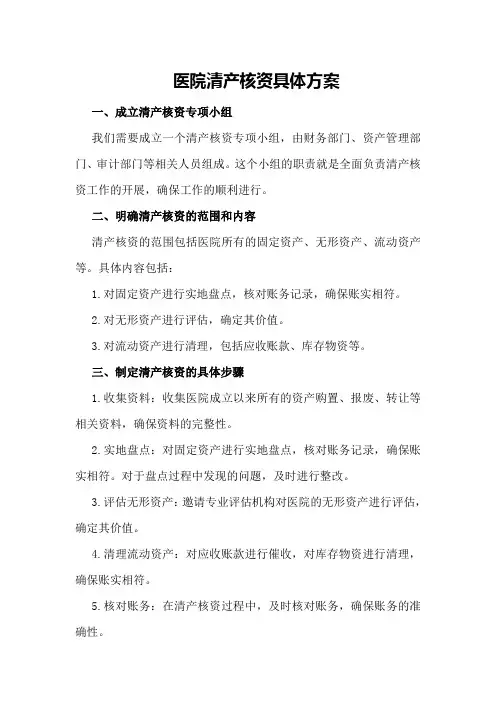 医院清产核资具体方案

一、成立清产核资专项小组

我们需要成立一个清产核资专项小组，由财务部门、资产管理部门、审计部门等相关人员组成。这个小组的职责就是全面负责清产核资工作的开展，确保工作的顺利进行。

二、明确清产核资的范围和内容

清产核资的范围包括医院所有的固定资产、无形资产、流动资产等。具体内容包括：

1.对固定资产进行实地盘点，核对账务记录，确保账实相符。

2.对无形资产进行评估，确定其价值。

3.对流动资产进行清理，包括应收账款、库存物资等。

三、制定清产核资的具体步骤

1.收集资料：收集医院成立以来所有的资产购置、报废、转让等相关资料，确保资料的完整性。

2.实地盘点：对固定资产进行实地盘点，核对账务记录，确保账实相符。对于盘点过程中发现的问题，及时进行整改。

3.评估无形资产：邀请专业评估机构对医院的无形资产进行评估，确定其价值。

4.清理流动资产：对应收账款进行催收，对库存物资进行清理，确保账实相符。

5.核对账务：在清产核资过程中，及时核对账务，确保账务的准确性。